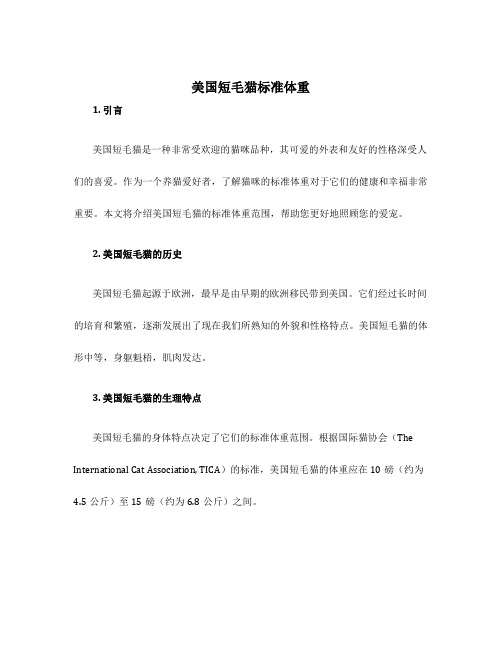 美国短毛猫标准体重

1. 引言

美国短毛猫是一种非常受欢迎的猫咪品种，其可爱的外表和友好的性格深受人们的喜爱。作为一个养猫爱好者，了解猫咪的标准体重对于它们的健康和幸福非常重要。本文将介绍美国短毛猫的标准体重范围，帮助您更好地照顾您的爱宠。

2. 美国短毛猫的历史

美国短毛猫起源于欧洲，最早是由早期的欧洲移民带到美国。它们经过长时间的培育和繁殖，逐渐发展出了现在我们所熟知的外貌和性格特点。美国短毛猫的体形中等，身躯魁梧，肌肉发达。

3. 美国短毛猫的生理特点

美国短毛猫的身体特点决定了它们的标准体重范围。根据国际猫协会（The International Cat Association, TICA）的标准，美国短毛猫的体重应在 10 磅（约为 4.5 公斤）至 15 磅（约为 6.8 公斤）之间。